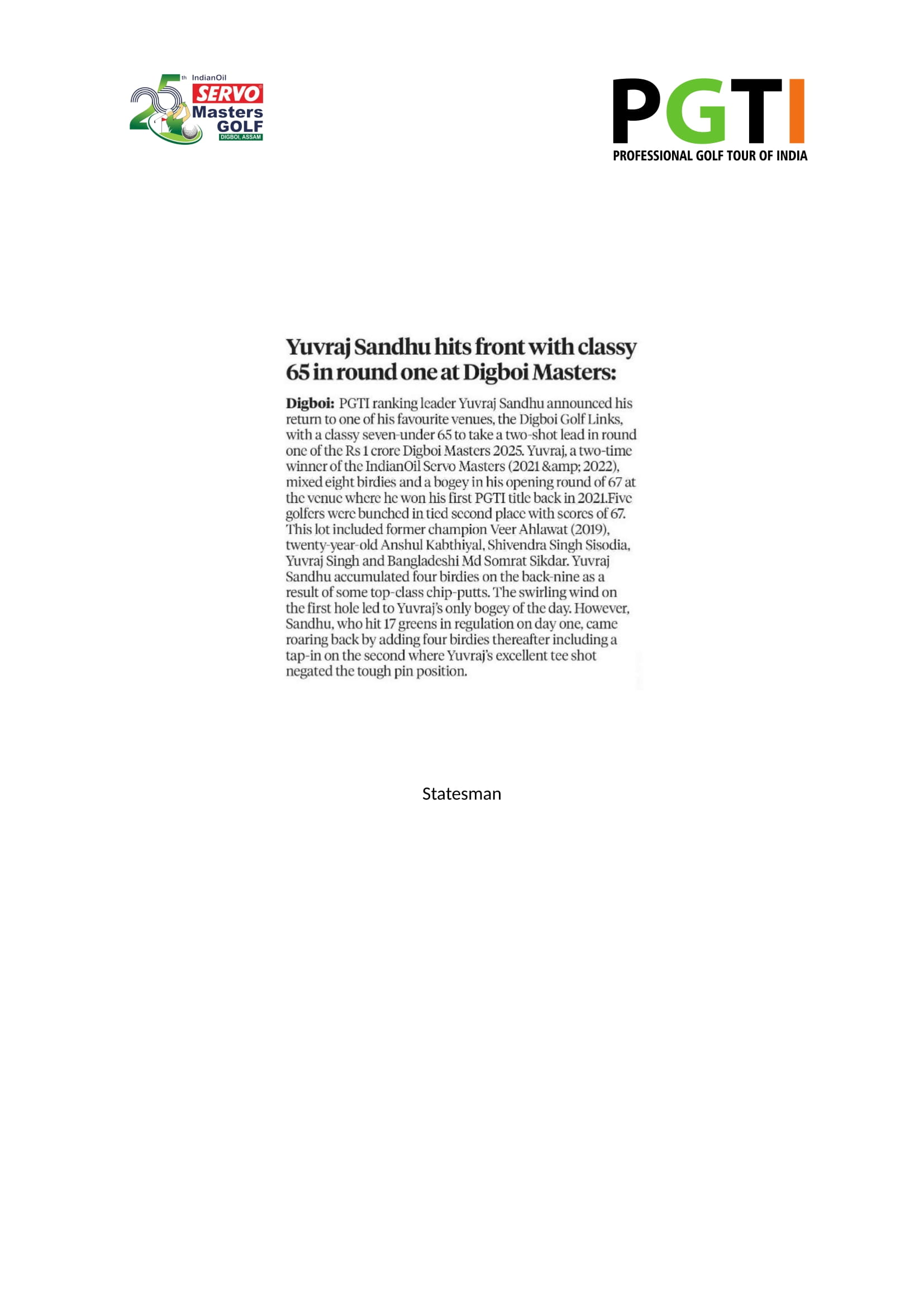 25th IndianOil SERVO Masters GOLF DIGBOI, ASSAM

PGTI
PROFESSIONAL GOLF TOUR OF INDIA

Yuvraj Sandhu hits front with classy 65 in round one at Digboi Masters:

Digboi: PGTI ranking leader Yuvraj Sandhu announced his return to one of his favourite venues, the Digboi Golf Links, with a classy seven-under 65 to take a two-shot lead in round one of the Rs 1 crore Digboi Masters 2025. Yuvraj, a two-time winner of the IndianOil Servo Masters (2021 &amp; 2022), mixed eight birdies and a bogey in his opening round of 67 at the venue where he won his first PGTI title back in 2021.Five golfers were bunched in tied second place with scores of 67. This lot included former champion Veer Ahlawat (2019), twenty-year-old Anshul Kabthiyal, Shivendra Singh Sisodia, Yuvraj Singh and Bangladeshi Md Somrat Sikdar. Yuvraj Sandhu accumulated four birdies on the back-nine as a result of some top-class chip-putts. The swirling wind on the first hole led to Yuvraj's only bogey of the day. However, Sandhu, who hit 17 greens in regulation on day one, came roaring back by adding four birdies thereafter including a tap-in on the second where Yuvraj's excellent tee shot negated the tough pin position.

Statesman